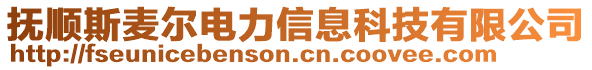 抚顺斯麦尔电力信息科技有限公司
http://fseunicebenson.cn.coovee.com